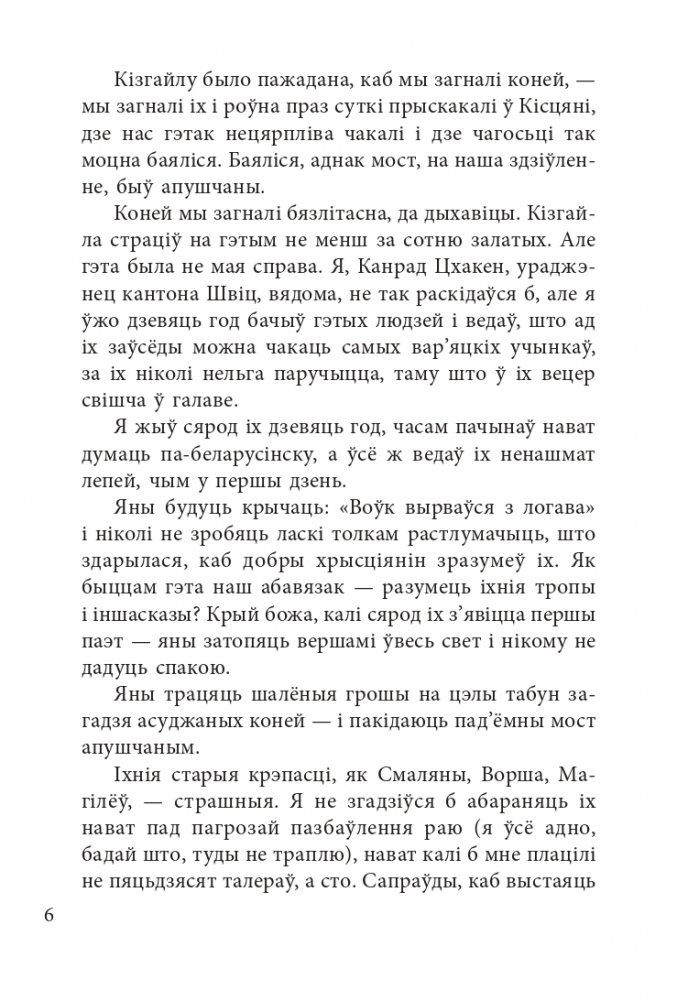 Кізгайлу было пажадана, каб мы загналі коней, — мы загналі іх і роўна праз суткі прыскакалі ў Кісцяні, дзе нас гэтак нецярпліва чакалі і дзе чагосьці так моцна баяліся. Баяліся, аднак мост, на наша здзіўленне, быў апушчаны.

Коней мы загналі бязлітасна, да дыхавіцы. Кізгайла страціў на гэтым не менш за сотню залатых. Але гэта была не мая справа. Я, Канрад Цхакен, ураджэнец кантона Швіц, вядома, не так раскідаўся б, але я ўжо дзевяць год бачыў гэтых людзей і ведаў, што ад іх заўсёды можна чакаць самых вар'яцкіх учынкаў, за іх ніколі нельга паручыцца, таму што ў іх вецер свішча ў галаве.

Я жыў сярод іх дзевяць год, часам пачынаў нават думаць па-беларусінску, а ўсё ж ведаў іх ненашмат лепей, чым у першы дзень.

Яны будуць крычаць: «Воўк вырваўся з логава» і ніколі не зробяць ласкі толкам растлумачыць, што здарылася, каб добры хрысціянін зразумеў іх. Як быццам гэта наш абавязак — разумець іхнія тропы і іншасказы? Крый божа, калі сярод іх з'явіцца першы паэт — яны затопяць вершамі ўвесь свет і нікому не дадуць спакою.

Яны трацяць шалёныя грошы на цэлы табун загадзя асуджаных коней — і пакідаюць пад'ёмны мост апушчаным.

Іхнія старыя крэпасці, як Смаляны, Ворша, Магілёў, — страшныя. Я не згадзіўся б абараняць іх нават пад пагрозай пазбаўлення раю (я ўсё адно, бадай што, туды не траплю), нават калі б мне плацілі не пяцьдзясят талераў, а сто. Сапраўды, каб выстаяць

6